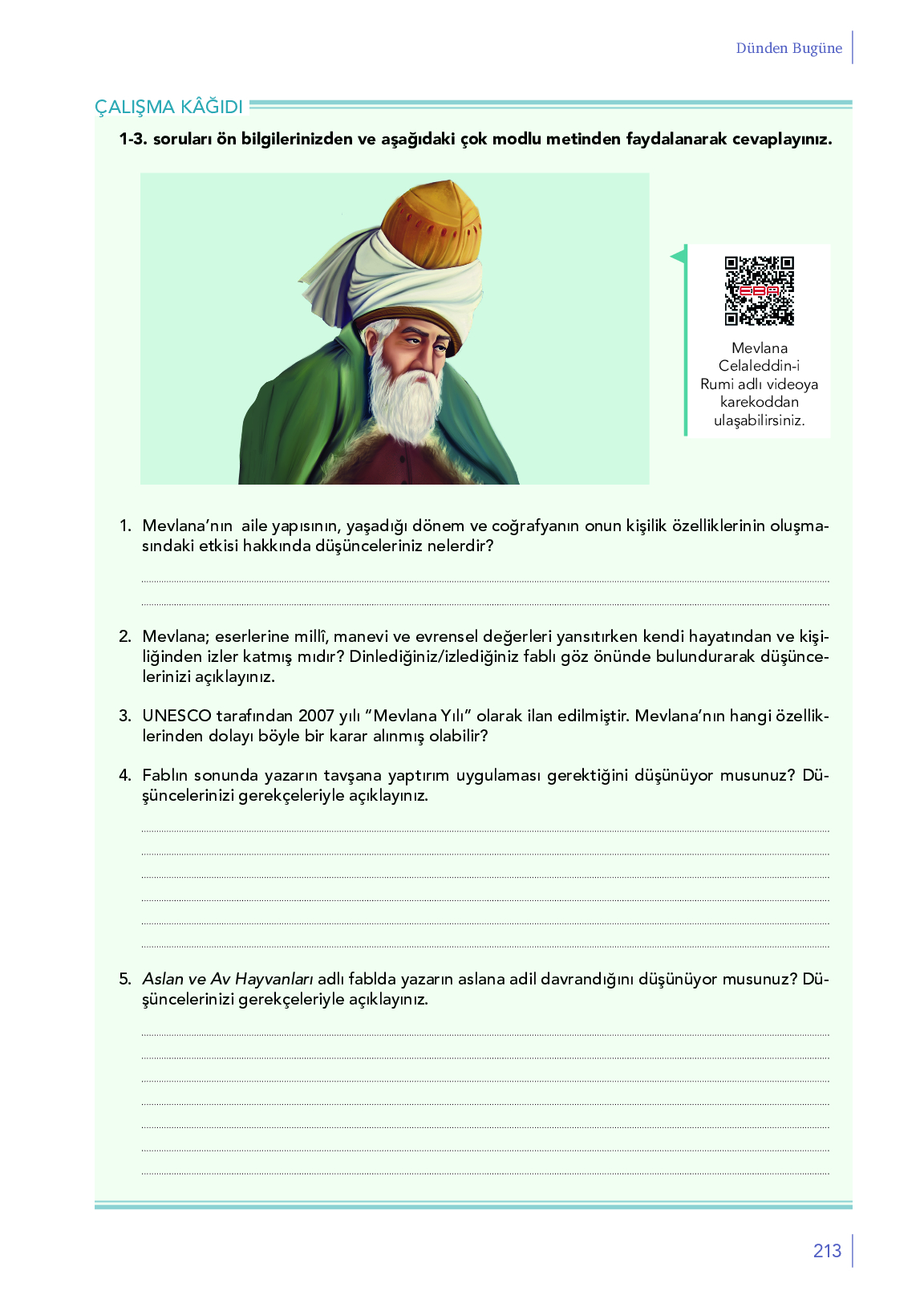 Dünden Bugüne

ÇALIŞMA KÂĞIDI

1-3. soruları ön bilgilerinizden ve aşağıdaki çok modlu metinden faydalanarak cevaplayınız.

Mevlana Celaleddin-i Rumi adlı videoya karekoddan ulaşabilirsiniz.

1. Mevlana'nın aile yapısının, yaşadığı dönem ve coğrafyanın onun kişilik özelliklerinin oluşmasındaki etkisi hakkında düşünceleriniz nelerdir?

2. Mevlana; eserlerine millî, manevi ve evrensel değerleri yansıtırken kendi hayatından ve kişiliğinden izler katmış mıdır? Dinlediğiniz/izlediğiniz fablı göz önünde bulundurarak düşüncelerinizi açıklayınız.

3. UNESCO tarafından 2007 yılı "Mevlana Yılı" olarak ilan edilmiştir. Mevlana'nın hangi özelliklerinden dolayı böyle bir karar alınmış olabilir?

4. Fablın sonunda yazarın tavşana yaptırım uygulaması gerektiğini düşünüyor musunuz? Düşüncelerinizi gerekçeleriyle açıklayınız.

5. Aslan ve Av Hayvanları adlı fablda yazarın aslana adil davrandığını düşünüyor musunuz? Düşüncelerinizi gerekçeleriyle açıklayınız.

213